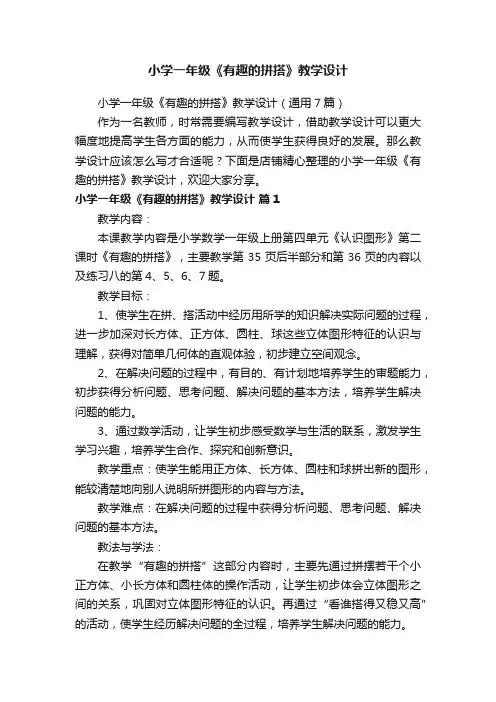 小学一年级《有趣的拼搭》教学设计

小学一年级《有趣的拼搭》教学设计（通用 7 篇）

作为一名教师，时常需要编写教学设计，借助教学设计可以更大幅度地提高学生各方面的能力，从而使学生获得良好的发展。那么教学设计应该怎么写才合适呢？下面是店铺精心整理的小学一年级《有趣的拼搭》教学设计，欢迎大家分享。

小学一年级《有趣的拼搭》教学设计 篇 1

教学内容：

本课教学内容是小学数学一年级上册第四单元《认识图形》第二课时《有趣的拼搭》，主要教学第 35 页后半部分和第 36 页的内容以及练习八的第 4、5、6、7 题。

教学目标：

1、使学生在拼、搭活动中经历用所学的知识解决实际问题的过程，进一步加深对长方体、正方体、圆柱、球这些立体图形特征的认识与理解，获得对简单几何体的直观体验，初步建立空间观念。

2、在解决问题的过程中，有目的、有计划地培养学生的审题能力，初步获得分析问题、思考问题、解决问题的基本方法，培养学生解决问题的能力。

3、通过数学活动，让学生初步感受数学与生活的联系，激发学生学习兴趣，培养学生合作、探究和创新意识。

教学重点：使学生能用正方体、长方体、圆柱和球拼出新的图形，能较清楚地向别人说明所拼图形的内容与方法。

教学难点：在解决问题的过程中获得分析问题、思考问题、解决问题的基本方法。

教法与学法：

在教学“有趣的拼搭”这部分内容时，主要先通过拼摆若干个小正方体、小长方体和圆柱体的操作活动，让学生初步体会立体图形之间的关系，巩固对立体图形特征的认识。再通过“看谁搭得又稳又高”的活动，使学生经历解决问题的全过程，培养学生解决问题的能力。